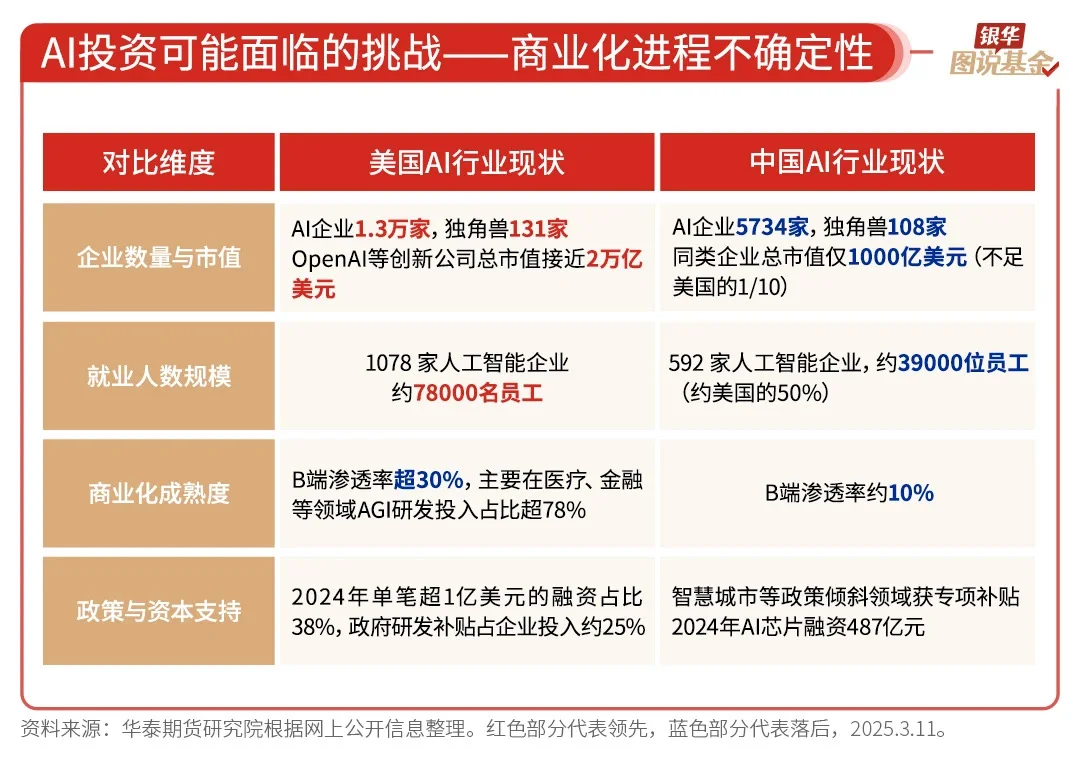 AI投资可能面临的挑战——商业化进程不确定性

银华
图说基金

| 对比维度 | 美国AI行业现状 | 中国AI行业现状 |
|---|---|---|
| 企业数量与市值 | AI企业1.3万家，独角兽131家 OpenAI等创新公司总市值接近2万亿美元 | AI企业5734家，独角兽108家 同类企业总市值仅1000亿美元（不足美国的1/10） |
| 就业人数规模 | 1078 家人工智能企业 约78000名员工 | 592 家人工智能企业，约39000位员工（约美国的50%） |
| 商业化成熟度 | B端渗透率超30%，主要在医疗、金融等领域AGI研发投入占比超78% | B端渗透率约10% |
| 政策与资本支持 | 2024年单笔超1亿美元的融资占比38%，政府研发补贴占企业投入约25% | 智慧城市等政策倾斜领域获专项补贴 2024年AI芯片融资487亿元 |

资料来源：华泰期货研究院根据网上公开信息整理。红色部分代表领先，蓝色部分代表落后，2025.3.11。